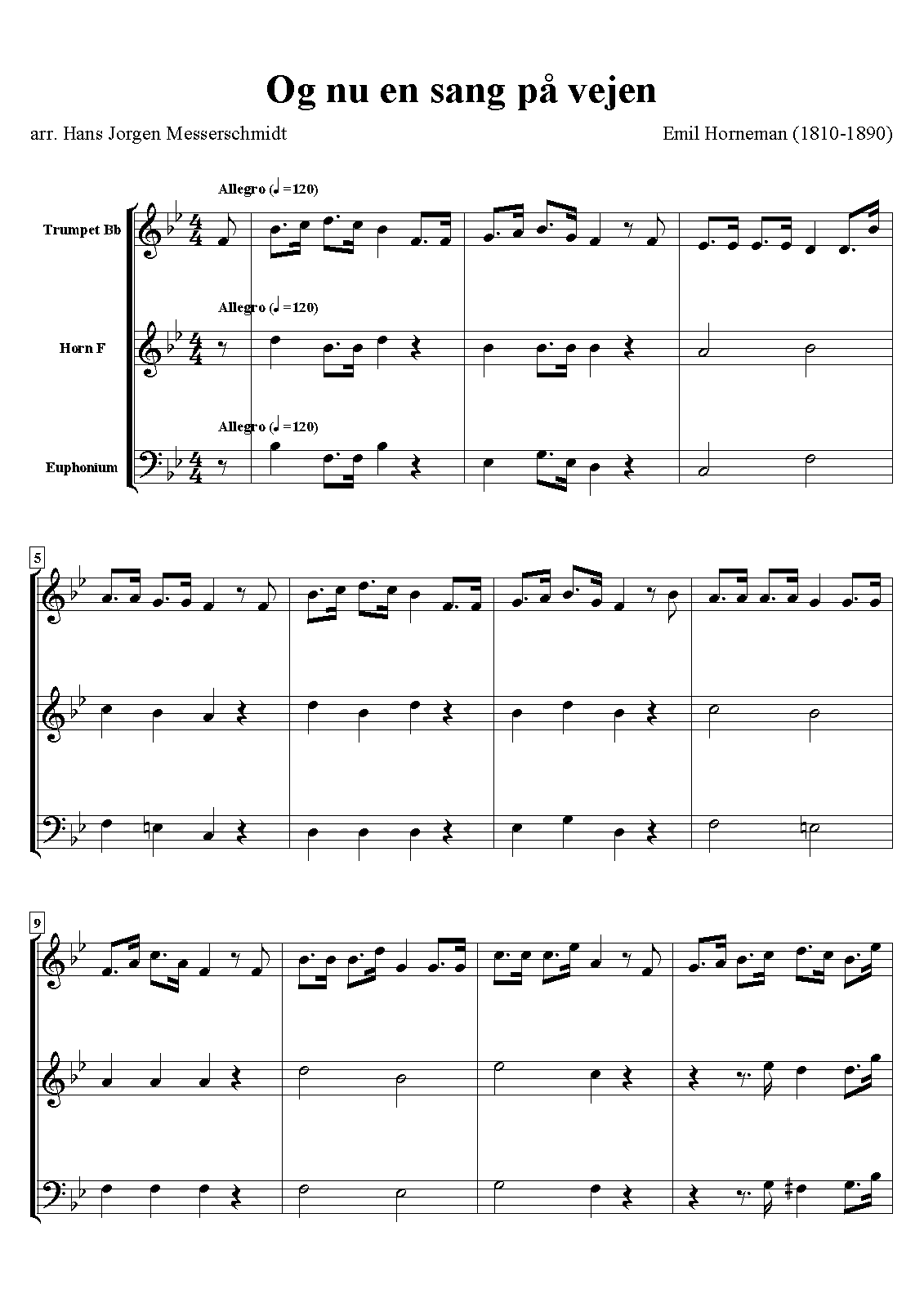 Og nu en sang på vejen

arr. Hans Jorgen Messerschmidt

Emil Horneman (1810-1890)

Allegro (♩=120)

Trumpet Bb

Allegro (♩=120)

Horn F

Allegro (♩=120)

Euphonium

5

9